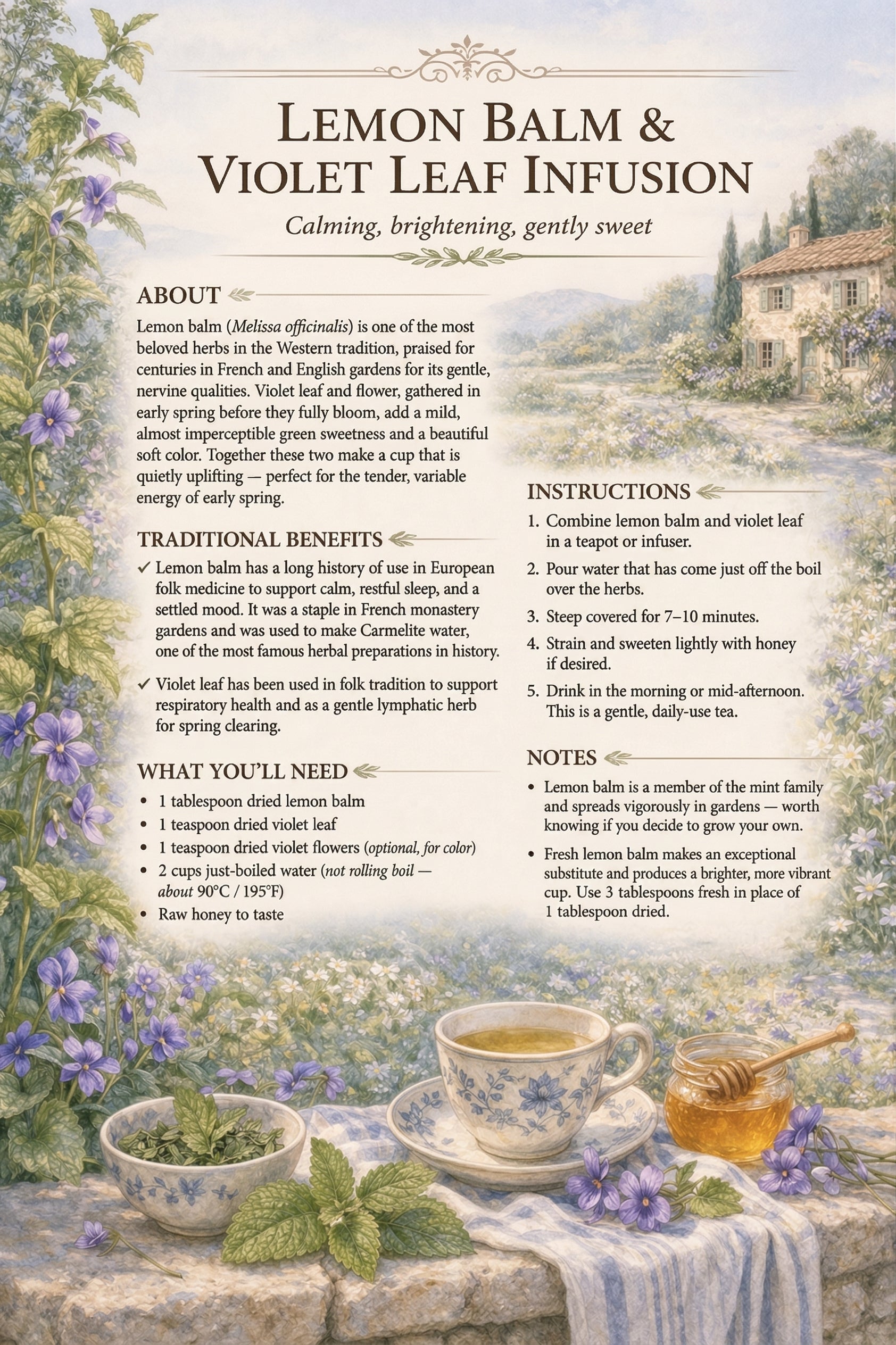 LEMON BALM &
VIOLET LEAF INFUSION

Calming, brightening, gently sweet

ABOUT

Lemon balm (Melissa officinalis) is one of the most beloved herbs in the Western tradition, praised for centuries in French and English gardens for its gentle, nervine qualities. Violet leaf and flower, gathered in early spring before they fully bloom, add a mild, almost imperceptible green sweetness and a beautiful soft color. Together these two make a cup that is quietly uplifting — perfect for the tender, variable energy of early spring.

TRADITIONAL BENEFITS

✓ Lemon balm has a long history of use in European folk medicine to support calm, restful sleep, and a settled mood. It was a staple in French monastery gardens and was used to make Carmelite water, one of the most famous herbal preparations in history.

✓ Violet leaf has been used in folk tradition to support respiratory health and as a gentle lymphatic herb for spring clearing.

WHAT YOU'LL NEED

• 1 tablespoon dried lemon balm
• 1 teaspoon dried violet leaf
• 1 teaspoon dried violet flowers (optional, for color)
• 2 cups just-boiled water (not rolling boil — about 90°C / 195°F)
• Raw honey to taste

INSTRUCTIONS

1. Combine lemon balm and violet leaf in a teapot or infuser.
2. Pour water that has come just off the boil over the herbs.
3. Steep covered for 7–10 minutes.
4. Strain and sweeten lightly with honey if desired.
5. Drink in the morning or mid-afternoon. This is a gentle, daily-use tea.

NOTES

• Lemon balm is a member of the mint family and spreads vigorously in gardens — worth knowing if you decide to grow your own.
• Fresh lemon balm makes an exceptional substitute and produces a brighter, more vibrant cup. Use 3 tablespoons fresh in place of 1 tablespoon dried.